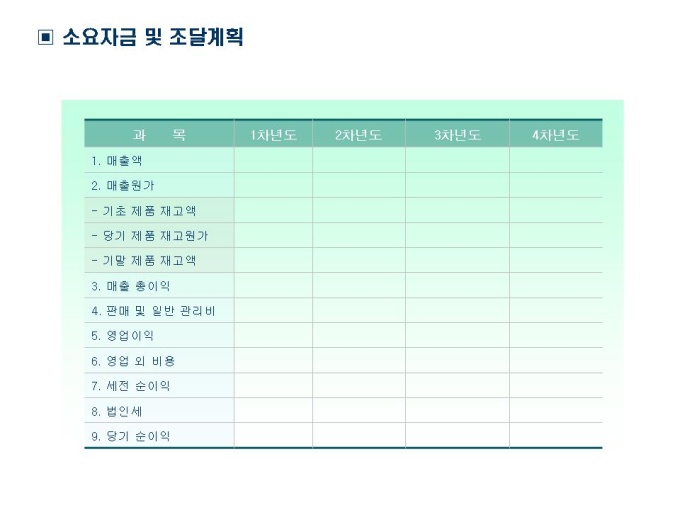 ▣ 소요자금 및 조달계획

| 과 목 | 1차년도 | 2차년도 | 3차년도 | 4차년도 |
|---|---|---|---|---|
| 1. 매출액 | | | | |
| 2. 매출원가 | | | | |
| - 기초 제품 재고액 | | | | |
| - 당기 제품 재고원가 | | | | |
| - 기말 제품 재고액 | | | | |
| 3. 매출 총이익 | | | | |
| 4. 판매 및 일반 관리비 | | | | |
| 5. 영업이익 | | | | |
| 6. 영업 외 비용 | | | | |
| 7. 세전 순이익 | | | | |
| 8. 법인세 | | | | |
| 9. 당기 순이익 | | | | |